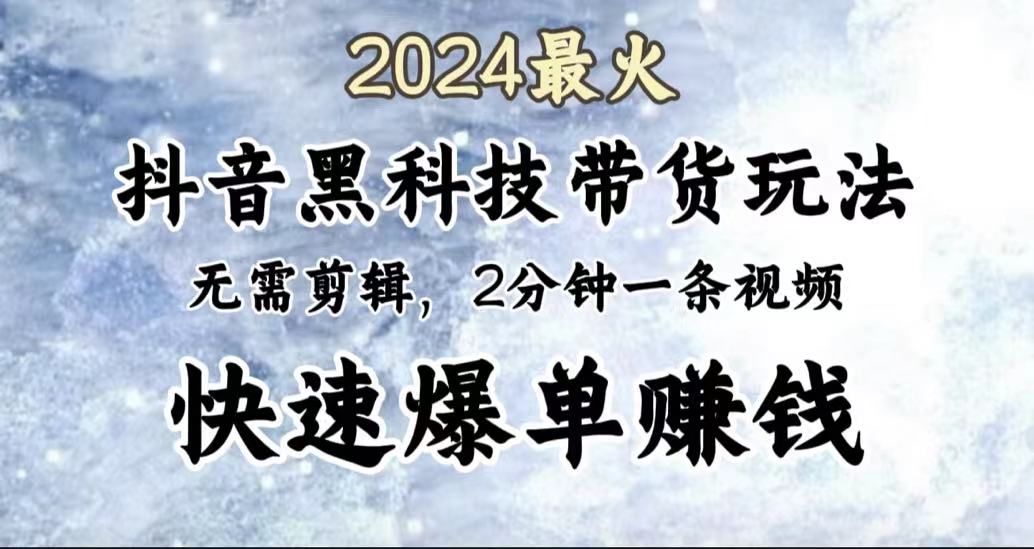 2024最火

抖音黑科技带货玩法

无需剪辑，2分钟一条视频

快速爆单赚钱